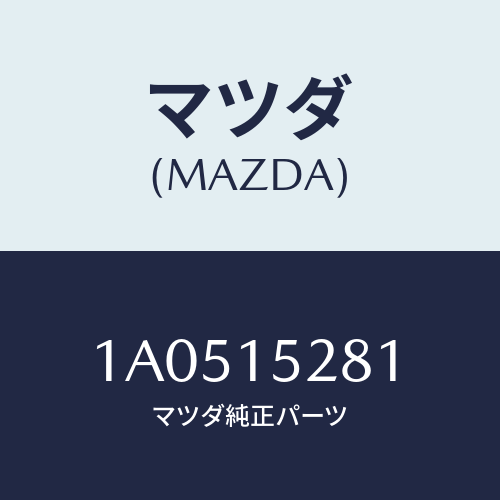 マツダ
(MAZDA)

1A0515281
マツダ純正パーツ